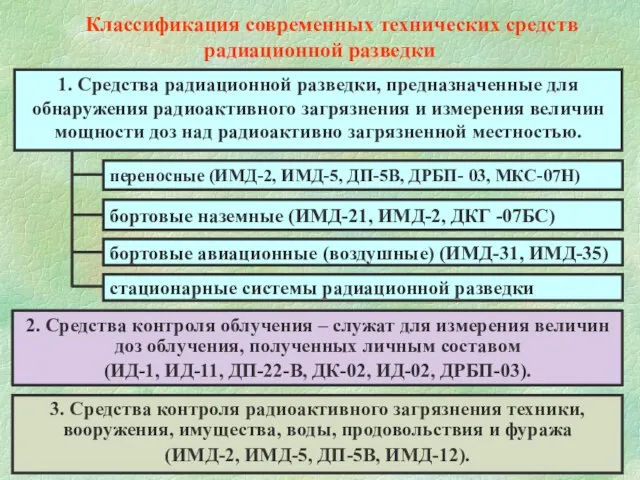 Классификация современных технических средств радиационной разведки

1. Средства радиационной разведки, предназначенные для обнаружения радиоактивного загрязнения и измерения величин мощности доз над радиоактивно загрязненной местностью.

переносные (ИМД-2, ИМД-5, ДП-5В, ДРБП- 03, МКС-07Н)

бортовые наземные (ИМД-21, ИМД-2, ДКГ -07БС)

бортовые авиационные (воздушные) (ИМД-31, ИМД-35)

стационарные системы радиационной разведки

2. Средства контроля облучения – служат для измерения величин доз облучения, полученных личным составом (ИД-1, ИД-11, ДП-22-В, ДК-02, ИД-02, ДРБП-03).

3. Средства контроля радиоактивного загрязнения техники, вооружения, имущества, воды, продовольствия и фуража (ИМД-2, ИМД-5, ДП-5В, ИМД-12).